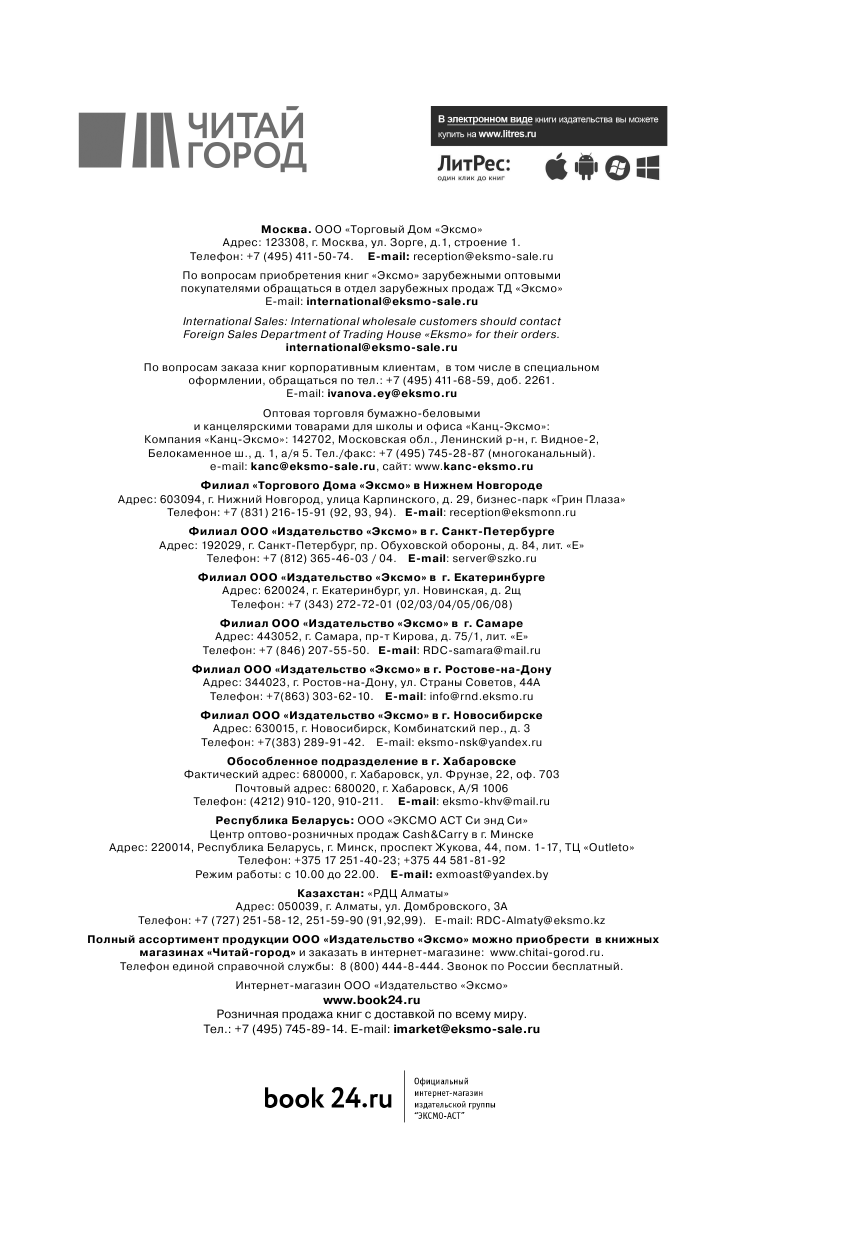 ЧИТАЙ ГОРОД

В электронном виде книги издательства вы можете купить на www.litres.ru

ЛитРес: один клик до книг

Москва. ООО «Торговый Дом «Эксмо»
Адрес: 123308, г. Москва, ул. Зорге, д.1, строение 1.
Телефон: +7 (495) 411-50-74. E-mail: reception@eksmo-sale.ru

По вопросам приобретения книг «Эксмо» зарубежными оптовыми покупателями обращаться в отдел зарубежных продаж ТД «Эксмо»
E-mail: international@eksmo-sale.ru

International Sales: International wholesale customers should contact Foreign Sales Department of Trading House «Eksmo» for their orders.
international@eksmo-sale.ru

По вопросам заказа книг корпоративным клиентам, в том числе в специальном оформлении, обращаться по тел.: +7 (495) 411-68-59, доб. 2261.
E-mail: ivanova.ey@eksmo.ru

Оптовая торговля бумажно-беловыми и канцелярскими товарами для школы и офиса «Канц-Эксмо»:
Компания «Канц-Эксмо»: 142702, Московская обл., Ленинский р-н, г. Видное-2, Белокаменное ш., д. 1, а/я 5. Тел./факс: +7 (495) 745-28-87 (многоканальный).
e-mail: kanc@eksmo-sale.ru, сайт: www.kanc-eksmo.ru

Филиал «Торгового Дома «Эксмо» в Нижнем Новгороде
Адрес: 603094, г. Нижний Новгород, улица Карпинского, д. 29, бизнес-парк «Грин Плаза»
Телефон: +7 (831) 216-15-91 (92, 93, 94). E-mail: reception@eksmonn.ru

Филиал ООО «Издательство «Эксмо» в г. Санкт-Петербурге
Адрес: 192029, г. Санкт-Петербург, пр. Обуховской обороны, д. 84, лит. «Е»
Телефон: +7 (812) 365-46-03 / 04. E-mail: server@szko.ru

Филиал ООО «Издательство «Эксмо» в г. Екатеринбурге
Адрес: 620024, г. Екатеринбург, ул. Новинская, д. 2щ
Телефон: +7 (343) 272-72-01 (02/03/04/05/06/08)

Филиал ООО «Издательство «Эксмо» в г. Самаре
Адрес: 443052, г. Самара, пр-т Кирова, д. 75/1, лит. «Е»
Телефон: +7 (846) 207-55-50. E-mail: RDC-samara@mail.ru

Филиал ООО «Издательство «Эксмо» в г. Ростове-на-Дону
Адрес: 344023, г. Ростов-на-Дону, ул. Страны Советов, 44А
Телефон: +7(863) 303-62-10. E-mail: info@rnd.eksmo.ru

Филиал ООО «Издательство «Эксмо» в г. Новосибирске
Адрес: 630015, г. Новосибирск, Комбинатский пер., д. 3
Телефон: +7(383) 289-91-42. E-mail: eksmo-nsk@yandex.ru

Обособленное подразделение в г. Хабаровске
Фактический адрес: 680000, г. Хабаровск, ул. Фрунзе, 22, оф. 703
Почтовый адрес: 680020, г. Хабаровск, А/Я 1006
Телефон: (4212) 910-120, 910-211. E-mail: eksmo-khv@mail.ru

Республика Беларусь: ООО «ЭКСМО АСТ Си энд Си»
Центр оптово-розничных продаж Cash&Carry в г. Минске
Адрес: 220014, Республика Беларусь, г. Минск, проспект Жукова, 44, пом. 1-17, ТЦ «Outleto»
Телефон: +375 17 251-40-23; +375 44 581-81-92
Режим работы: с 10.00 до 22.00. E-mail: exmoast@yandex.by

Казахстан: «РДЦ Алматы»
Адрес: 050039, г. Алматы, ул. Домбровского, 3А
Телефон: +7 (727) 251-58-12, 251-59-90 (91,92,99). E-mail: RDC-Almaty@eksmo.kz

Полный ассортимент продукции ООО «Издательство «Эксмо» можно приобрести в книжных магазинах «Читай-город» и заказать в интернет-магазине: www.chitai-gorod.ru.
Телефон единой справочной службы: 8 (800) 444-8-444. Звонок по России бесплатный.

Интернет-магазин ООО «Издательство «Эксмо»
www.book24.ru
Розничная продажа книг с доставкой по всему миру.
Тел.: +7 (495) 745-89-14. E-mail: imarket@eksmo-sale.ru

book 24.ru Официальный интернет-магазин издательской группы "ЭКСМО-АСТ"